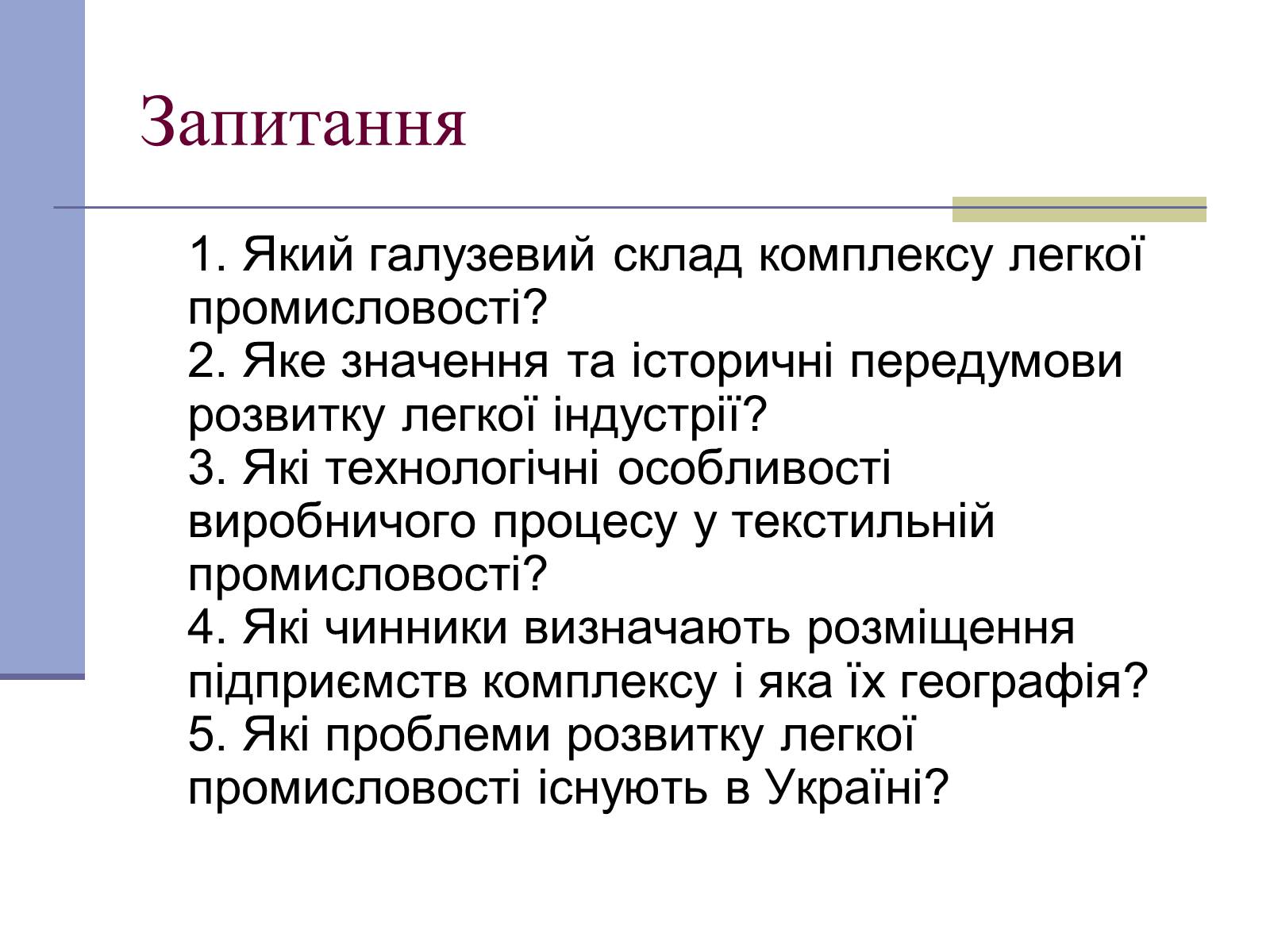 Запитання

1. Який галузевий склад комплексу легкої промисловості?
2. Яке значення та історичні передумови розвитку легкої індустрії?
3. Які технологічні особливості виробничого процесу у текстильній промисловості?
4. Які чинники визначають розміщення підприємств комплексу і яка їх географія?
5. Які проблеми розвитку легкої промисловості існують в Україні?